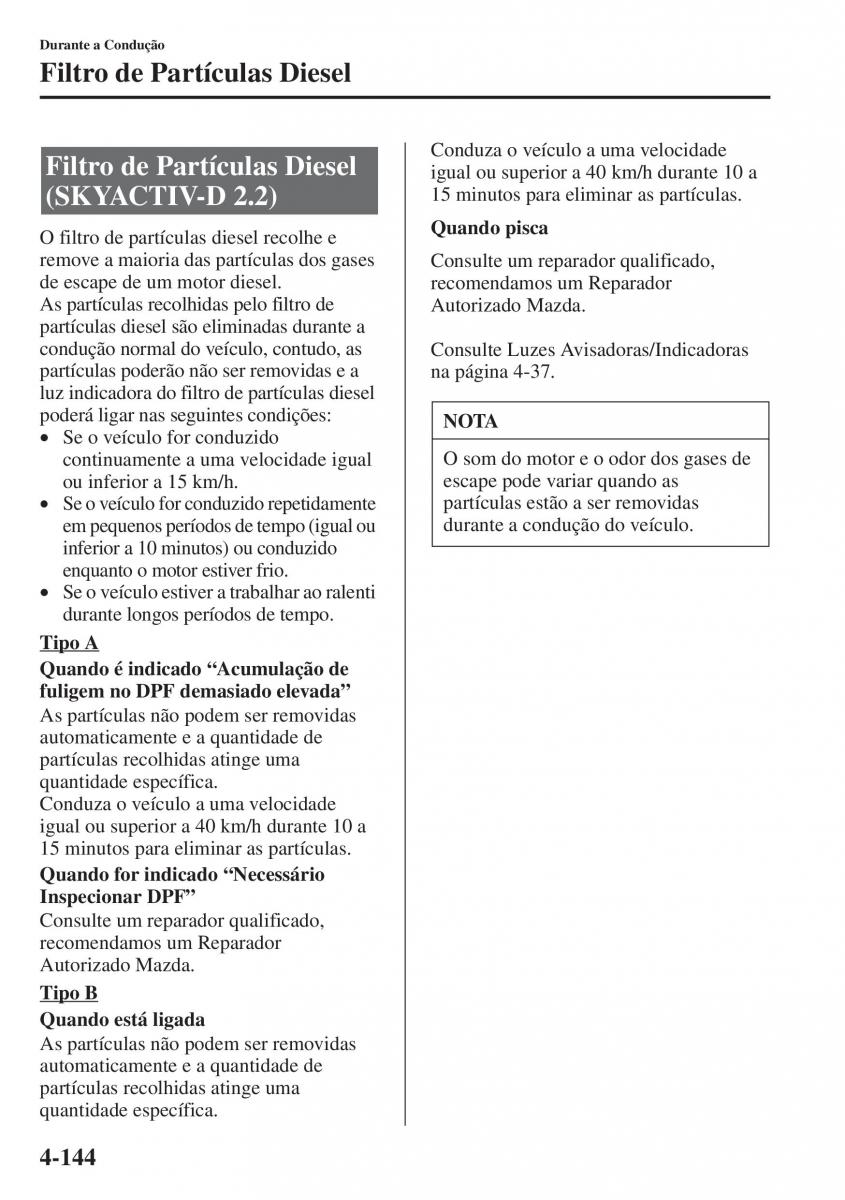 Durante a Condução

Filtro de Partículas Diesel

Filtro de Partículas Diesel (SKYACTIV-D 2.2)

O filtro de partículas diesel recolhe e remove a maioria das partículas dos gases de escape de um motor diesel.
As partículas recolhidas pelo filtro de partículas diesel são eliminadas durante a condução normal do veículo, contudo, as partículas poderão não ser removidas e a luz indicadora do filtro de partículas diesel poderá ligar nas seguintes condições:
• Se o veículo for conduzido continuamente a uma velocidade igual ou inferior a 15 km/h.
• Se o veículo for conduzido repetidamente em pequenos períodos de tempo (igual ou inferior a 10 minutos) ou conduzido enquanto o motor estiver frio.
• Se o veículo estiver a trabalhar ao ralenti durante longos períodos de tempo.

Tipo A

Quando é indicado “Acumulação de fuligem no DPF demasiado elevada”
As partículas não podem ser removidas automaticamente e a quantidade de partículas recolhidas atinge uma quantidade específica.
Conduza o veículo a uma velocidade igual ou superior a 40 km/h durante 10 a 15 minutos para eliminar as partículas.

Quando for indicado “Necessário Inspecionar DPF”
Consulte um reparador qualificado, recomendamos um Reparador Autorizado Mazda.

Tipo B

Quando está ligada
As partículas não podem ser removidas automaticamente e a quantidade de partículas recolhidas atinge uma quantidade específica.
Conduza o veículo a uma velocidade igual ou superior a 40 km/h durante 10 a 15 minutos para eliminar as partículas.

Quando pisca
Consulte um reparador qualificado, recomendamos um Reparador Autorizado Mazda.

Consulte Luzes Avisadoras/Indicadoras na página 4-37.

NOTA
O som do motor e o odor dos gases de escape pode variar quando as partículas estão a ser removidas durante a condução do veículo.

4-144